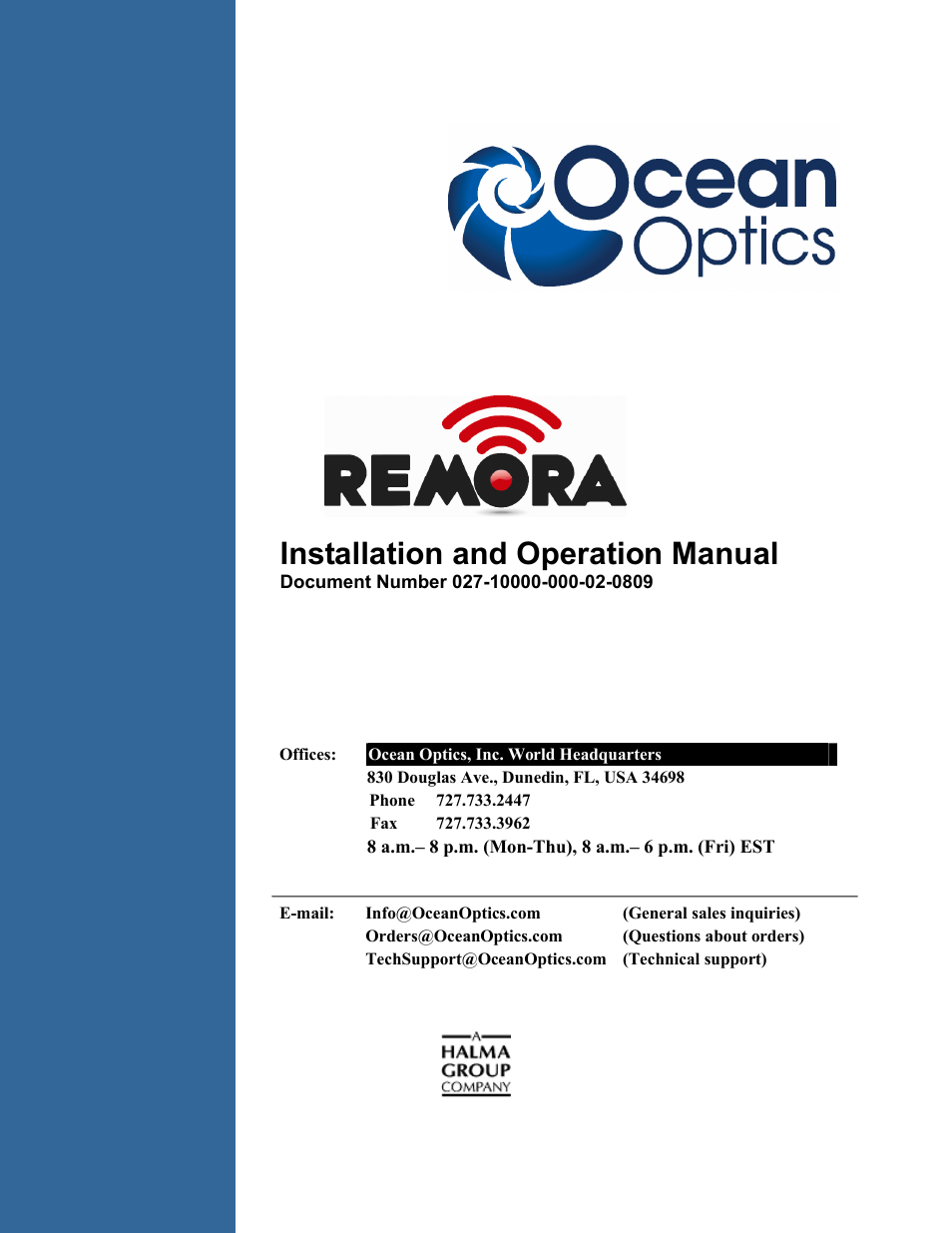 Ocean Optics

REMORA

Installation and Operation Manual
Document Number 027-10000-000-02-0809

Offices: Ocean Optics, Inc. World Headquarters
830 Douglas Ave., Dunedin, FL, USA 34698
Phone 727.733.2447
Fax 727.733.3962
8 a.m.– 8 p.m. (Mon-Thu), 8 a.m.– 6 p.m. (Fri) EST

E-mail: Info@OceanOptics.com (General sales inquiries)
Orders@OceanOptics.com (Questions about orders)
TechSupport@OceanOptics.com (Technical support)

A
HALMA
GROUP
COMPANY